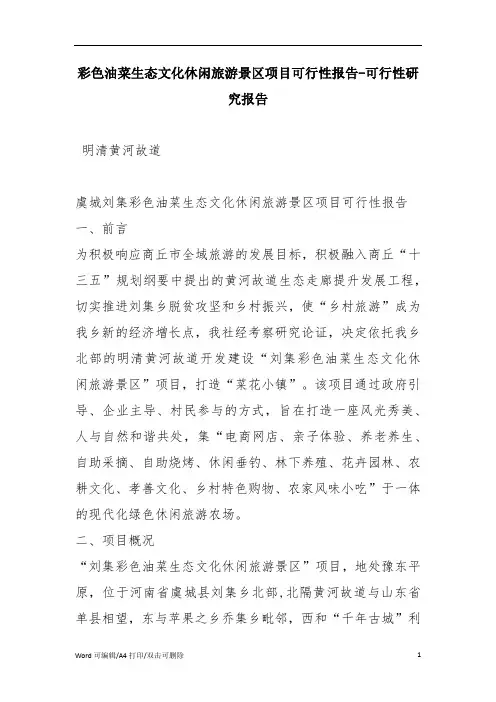 彩色油菜生态文化休闲旅游景区项目可行性报告-可行性研究报告

明清黄河故道

虞城刘集彩色油菜生态文化休闲旅游景区项目可行性报告

一、前言

为积极响应商丘市全域旅游的发展目标，积极融入商丘“十三五”规划纲要中提出的黄河故道生态走廊提升发展工程，切实推进刘集乡脱贫攻坚和乡村振兴，使“乡村旅游”成为我乡新的经济增长点，我社经考察研究论证，决定依托我乡北部的明清黄河故道开发建设“刘集彩色油菜生态文化休闲旅游景区”项目，打造“菜花小镇”。该项目通过政府引导、企业主导、村民参与的方式，旨在打造一座风光秀美、人与自然和谐共处，集“电商网店、亲子体验、养老养生、自助采摘、自助烧烤、休闲垂钓、林下养殖、花卉园林、农耕文化、孝善文化、乡村特色购物、农家风味小吃”于一体的现代化绿色休闲旅游农场。

二、项目概况

“刘集彩色油菜生态文化休闲旅游景区”项目，地处豫东平原，位于河南省虞城县刘集乡北部，北隔黄河故道与山东省单县相望，东与苹果之乡乔集乡毗邻，西和“千年古城”利

Word 可编辑/A4 打印/双击可删除 1